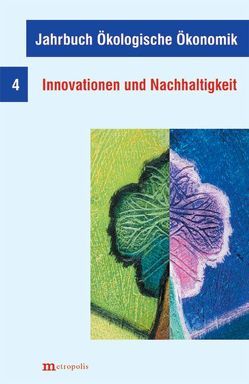 Jahrbuch Ökologische Ökonomik

4

Innovationen und Nachhaltigkeit

metropolis